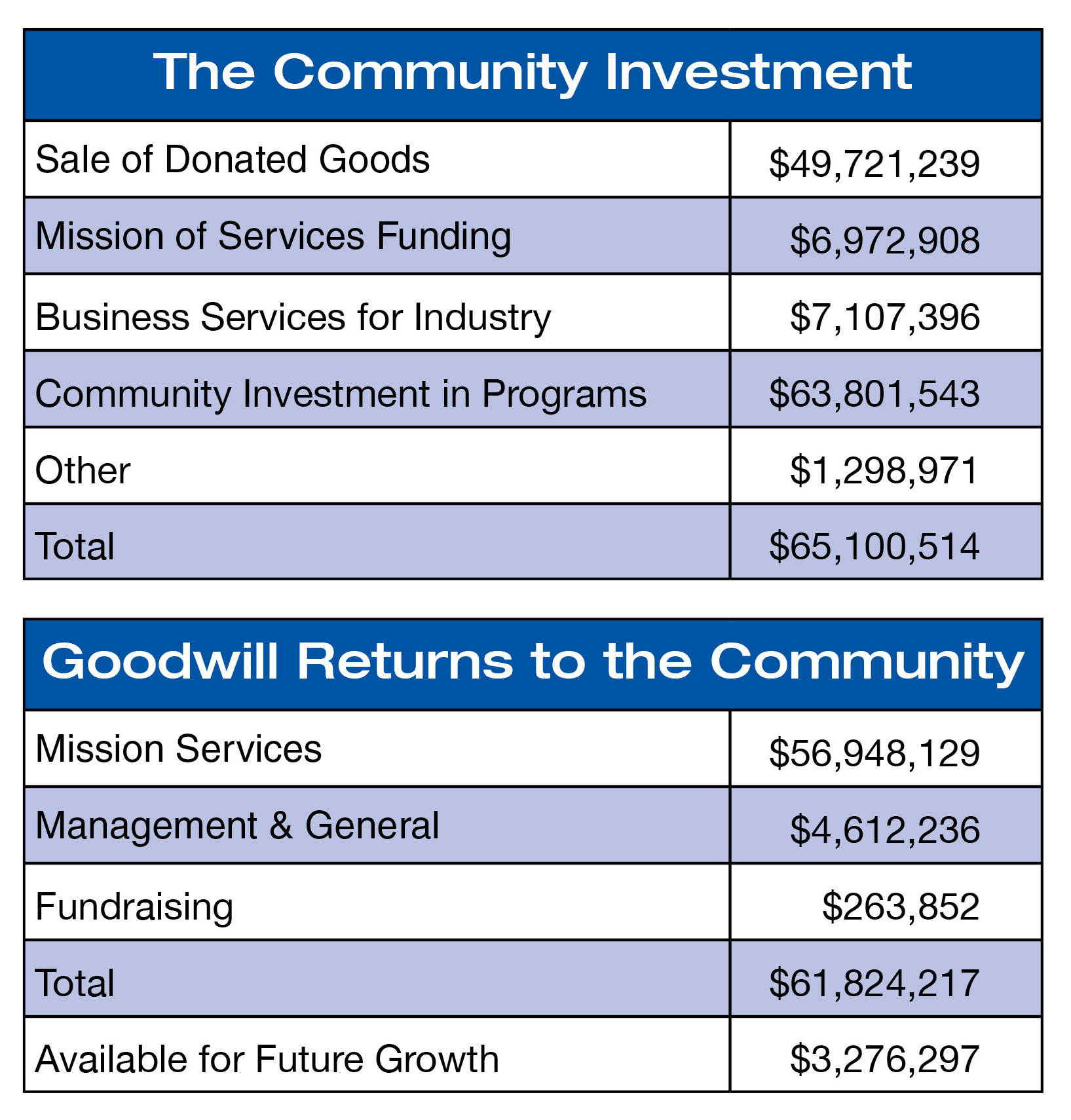 | The Community Investment | |
|---|---|
| Sale of Donated Goods | \$49,721,239 |
| Mission of Services Funding | \$6,972,908 |
| Business Services for Industry | \$7,107,396 |
| Community Investment in Programs | \$63,801,543 |
| Other | \$1,298,971 |
| Total | \$65,100,514 |

| Goodwill Returns to the Community | |
|---|---|
| Mission Services | \$56,948,129 |
| Management & General | \$4,612,236 |
| Fundraising | \$263,852 |
| Total | \$61,824,217 |
| Available for Future Growth | \$3,276,297 |